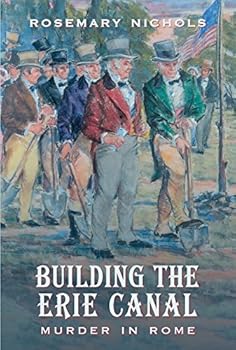 ROSEMARY NICHOLS

BUILDING THE ERIE CANAL

MURDER IN ROME